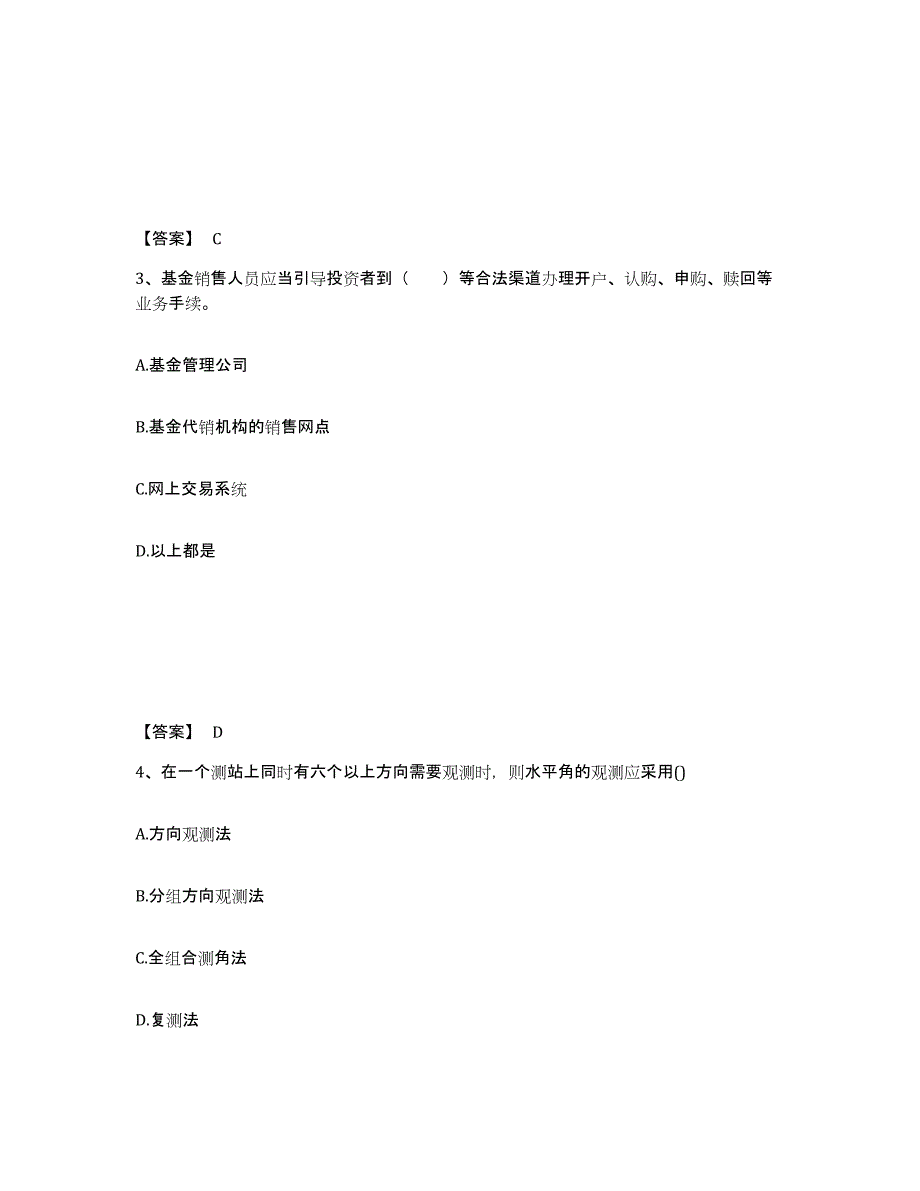 【答案】 C

3、基金销售人员应当引导投资者到（　　）等合法渠道办理开户、认购、申购、赎回等业务手续。

A.基金管理公司

B.基金代销机构的销售网点

C.网上交易系统

D.以上都是

【答案】 D

4、在一个测站上同时有六个以上方向需要观测时，则水平角的观测应采用()

A.方向观测法

B.分组方向观测法

C.全组合测角法

D.复测法